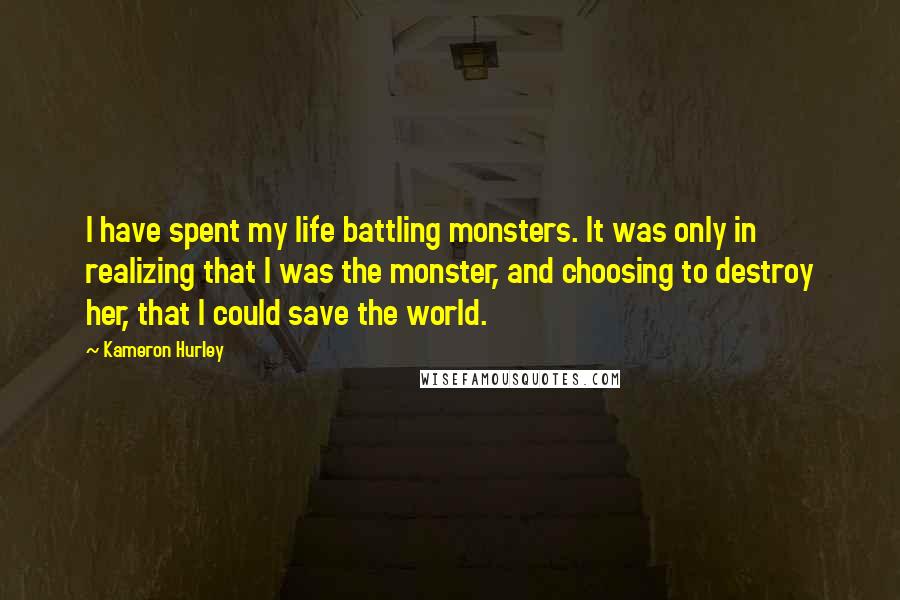 I have spent my life battling monsters. It was only in realizing that I was the monster, and choosing to destroy her, that I could save the world.

~ Kameron Hurley

WISEFAMOUSQUOTES.COM